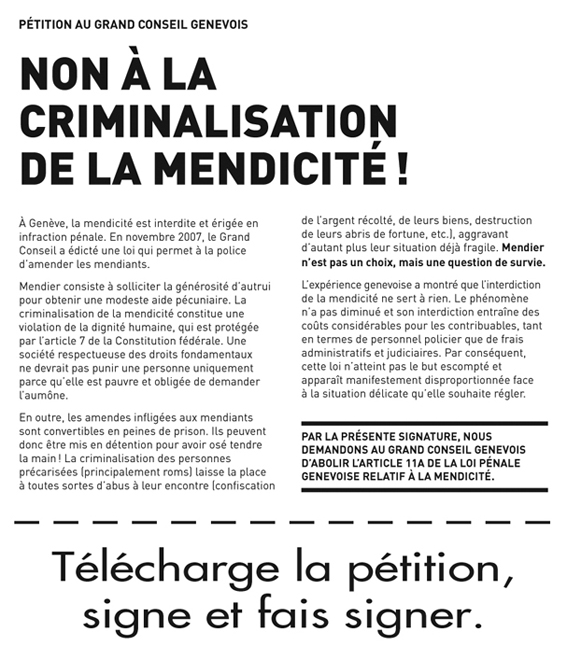 PÉTITION AU GRAND CONSEIL GENEVOIS

NON À LA CRIMINALISATION DE LA MENDICITÉ !

À Genève, la mendicité est interdite et érigée en infraction pénale. En novembre 2007, le Grand Conseil a édicté une loi qui permet à la police d'amender les mendiants.

Mendier consiste à solliciter la générosité d'autrui pour obtenir une modeste aide pécuniaire. La criminalisation de la mendicité constitue une violation de la dignité humaine, qui est protégée par l'article 7 de la Constitution fédérale. Une société respectueuse des droits fondamentaux ne devrait pas punir une personne uniquement parce qu'elle est pauvre et obligée de demander l'aumône.

En outre, les amendes infligées aux mendiants sont convertibles en peines de prison. Ils peuvent donc être mis en détention pour avoir osé tendre la main ! La criminalisation des personnes précarisées (principalement roms) laisse la place à toutes sortes d'abus à leur encontre (confiscation de l'argent récolté, de leurs biens, destruction de leurs abris de fortune, etc.), aggravant d'autant plus leur situation déjà fragile. Mendier n'est pas un choix, mais une question de survie.

L'expérience genevoise a montré que l'interdiction de la mendicité ne sert à rien. Le phénomène n'a pas diminué et son interdiction entraîne des coûts considérables pour les contribuables, tant en termes de personnel policier que de frais administratifs et judiciaires. Par conséquent, cette loi n'atteint pas le but escompté et apparaît manifestement disproportionnée face à la situation délicate qu'elle souhaite régler.

PAR LA PRÉSENTE SIGNATURE, NOUS DEMANDONS AU GRAND CONSEIL GENEVOIS D'ABOLIR L'ARTICLE 11A DE LA LOI PÉNALE GENEVOISE RELATIF À LA MENDICITÉ.

Télécharge la pétition, signe et fais signer.